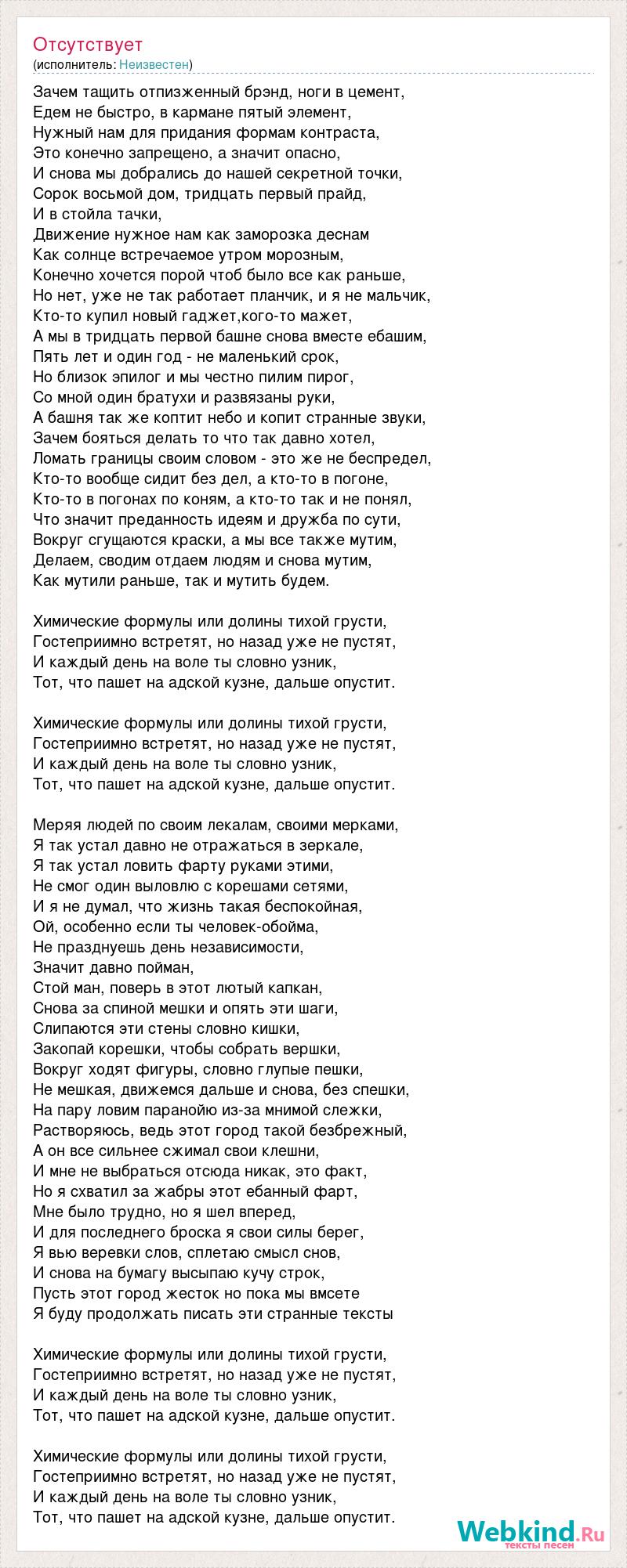 Отсутствует
(исполнитель: Неизвестен)

Зачем тащить отпизженный брэнд, ноги в цемент,
Едем не быстро, в кармане пятый элемент,
Нужный нам для придания формам контраста,
Это конечно запрещено, а значит опасно,
И снова мы добрались до нашей секретной точки,
Сорок восьмой дом, тридцать первый прайд,
И в стойла тачки,
Движение нужное нам как заморозка деснам
Как солнце встречаемое утром морозным,
Конечно хочется порой чтоб было все как раньше,
Но нет, уже не так работает планчик, и я не мальчик,
Кто-то купил новый гаджет,кого-то мажет,
А мы в тридцать первой башне снова вместе ебашим,
Пять лет и один год - не маленький срок,
Но близок эпилог и мы честно пилим пирог,
Со мной один братухи и развязаны руки,
А башня так же коптит небо и копит странные звуки,
Зачем бояться делать то что так давно хотел,
Ломать границы своим словом - это же не беспредел,
Кто-то вообще сидит без дел, а кто-то в погоне,
Кто-то в погонах по коням, а кто-то так и не понял,
Что значит преданность идеям и дружба по сути,
Вокруг сгущаются краски, а мы все также мутим,
Делаем, сводим отдаем людям и снова мутим,
Как мутили раньше, так и мутить будем.

Химические формулы или долины тихой грусти,
Гостеприимно встретят, но назад уже не пустят,
И каждый день на воле ты словно узник,
Тот, что пашет на адской кузне, дальше опустит.

Химические формулы или долины тихой грусти,
Гостеприимно встретят, но назад уже не пустят,
И каждый день на воле ты словно узник,
Тот, что пашет на адской кузне, дальше опустит.

Меряя людей по своим лекалам, своими мерками,
Я так устал давно не отражаться в зеркале,
Я так устал ловить фарту руками этими,
Не смог один выловлю с корешами сетями,
И я не думал, что жизнь такая беспокойная,
Ой, особенно если ты человек-обойма,
Не празднуешь день независимости,
Значит давно пойман,
Стой ман, поверь в этот лютый капкан,
Снова за спиной мешки и опять эти шаги,
Слипаются эти стены словно кишки,
Закопай корешки, чтобы собрать вершки,
Вокруг ходят фигуры, словно глупые пешки,
Не мешкая, движемся дальше и снова, без спешки,
На пару ловим паранойю из-за мнимой слежки,
Растворяюсь, ведь этот город такой безбрежный,
А он все сильнее сжимал свои клешни,
И мне не выбраться отсюда никак, это факт,
Но я схватил за жабры этот ебанный фарт,
Мне было трудно, но я шел вперед,
И для последнего броска я свои силы берег,
Я вью веревки слов, сплетаю смысл снов,
И снова на бумагу высыпаю кучу строк,
Пусть этот город жесток но пока мы вмсете
Я буду продолжать писать эти странные тексты

Химические формулы или долины тихой грусти,
Гостеприимно встретят, но назад уже не пустят,
И каждый день на воле ты словно узник,
Тот, что пашет на адской кузне, дальше опустит.

Химические формулы или долины тихой грусти,
Гостеприимно встретят, но назад уже не пустят,
И каждый день на воле ты словно узник,
Тот, что пашет на адской кузне, дальше опустит.

Webkind.Ru
тексты песен